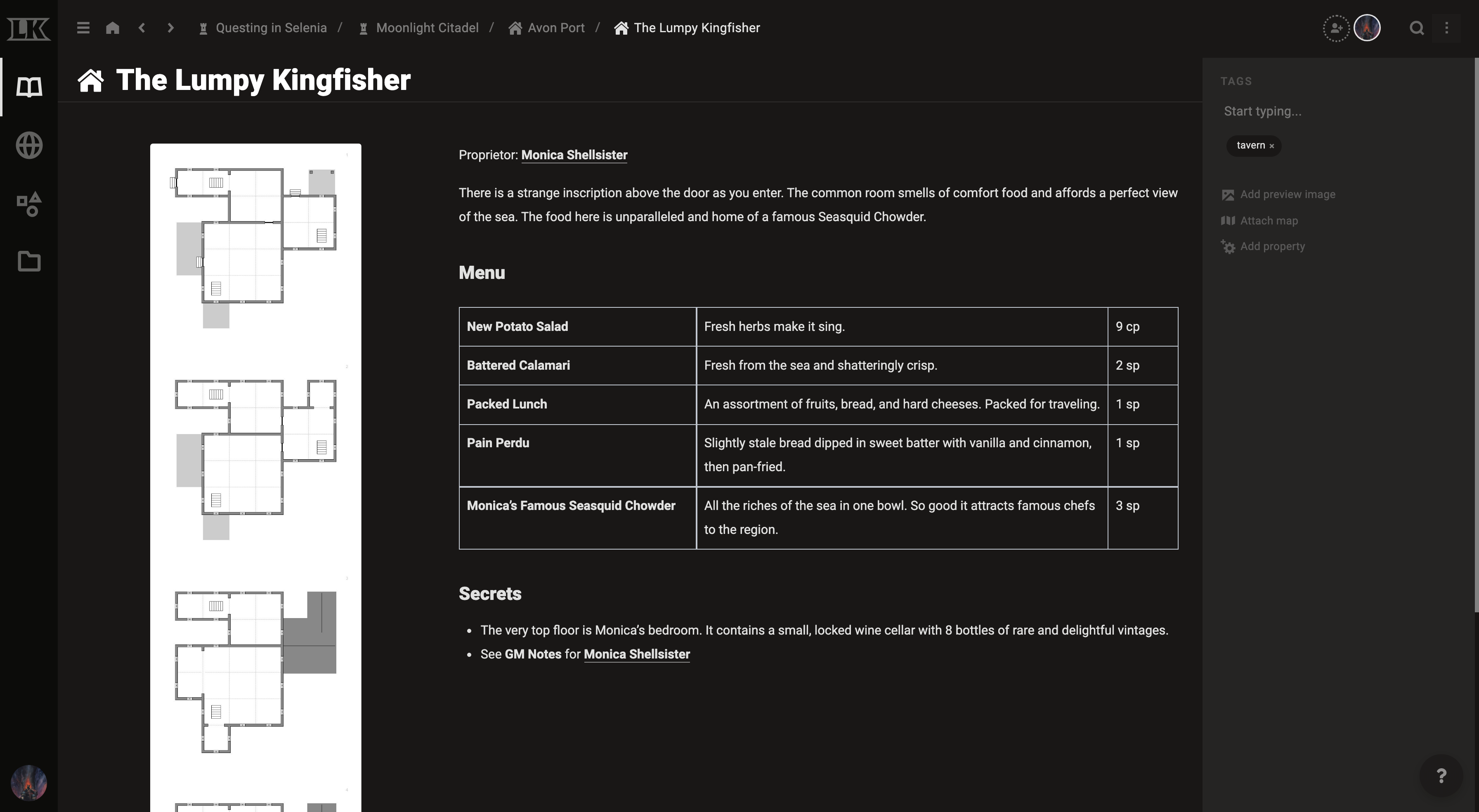 LK

Questing in Selenia / Moonlight Citadel / Avon Port / The Lumpy Kingfisher

The Lumpy Kingfisher

Proprietor: Monica Shellsister

There is a strange inscription above the door as you enter. The common room smells of comfort food and affords a perfect view of the sea. The food here is unparalleled and home of a famous Seasquid Chowder.

Menu

| New Potato Salad | Fresh herbs make it sing. | 9 cp |
|---|---|---|
| Battered Calamari | Fresh from the sea and shatteringly crisp. | 2 sp |
| Packed Lunch | An assortment of fruits, bread, and hard cheeses. Packed for traveling. | 1 sp |
| Pain Perdu | Slightly stale bread dipped in sweet batter with vanilla and cinnamon, then pan-fried. | 1 sp |
| Monica's Famous Seasquid Chowder | All the riches of the sea in one bowl. So good it attracts famous chefs to the region. | 3 sp |

Secrets

• The very top floor is Monica's bedroom. It contains a small, locked wine cellar with 8 bottles of rare and delightful vintages.
• See GM Notes for Monica Shellsister

TAGS
Start typing...
tavern ×

Add preview image
Attach map
Add property

?